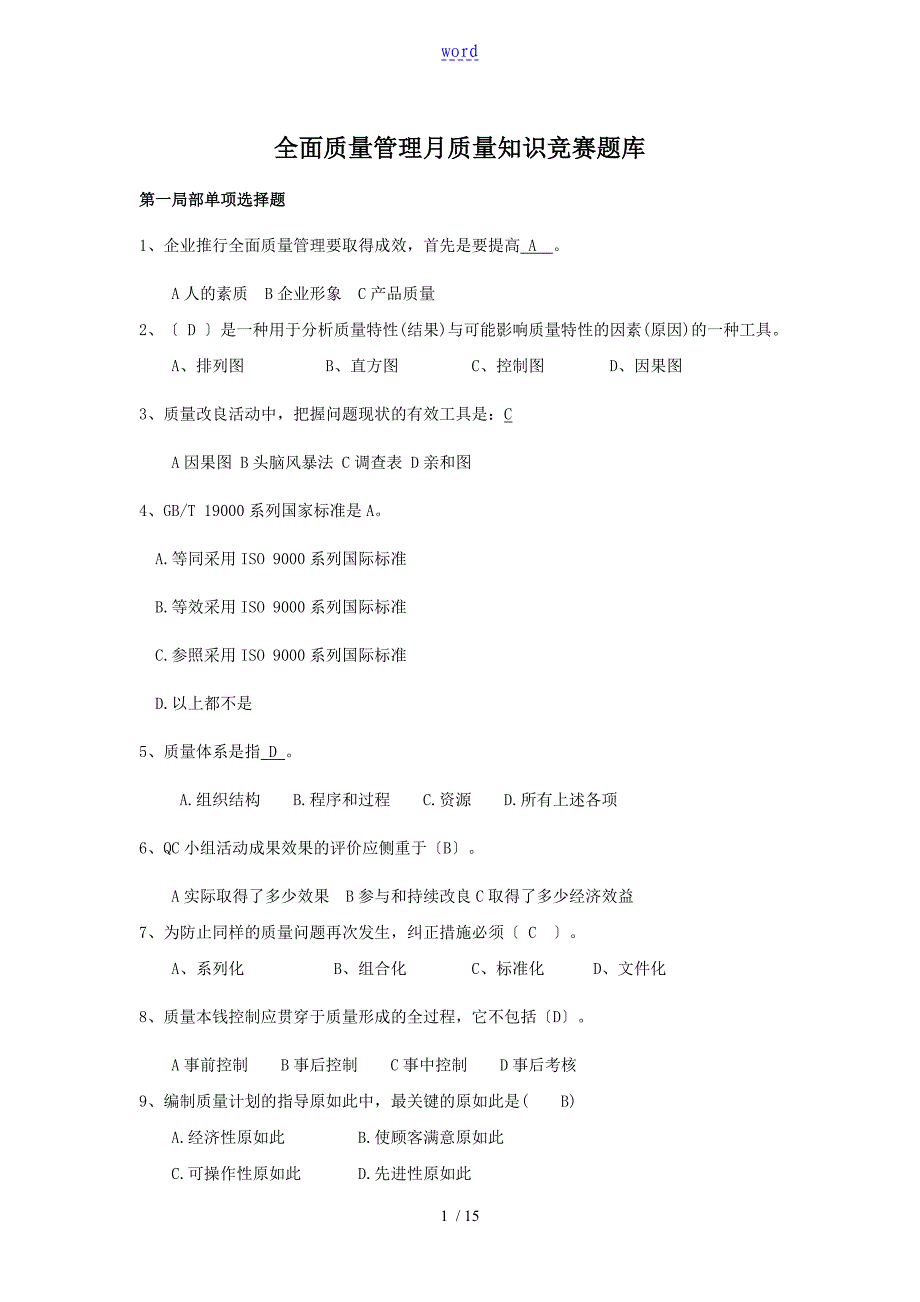 word

全面质量管理月质量知识竞赛题库

第一局部单项选择题

1、企业推行全面质量管理要取得成效，首先是要提高 A 。

A 人的素质 B 企业形象 C 产品质量

2、〔 D 〕是一种用于分析质量特性(结果)与可能影响质量特性的因素(原因)的一种工具。

A、排列图 B、直方图 C、控制图 D、因果图

3、质量改良活动中，把握问题现状的有效工具是：C

A 因果图 B 头脑风暴法 C 调查表 D 亲和图

4、GB/T 19000 系列国家标准是 A。

A.等同采用 ISO 9000 系列国际标准

B.等效采用 ISO 9000 系列国际标准

C.参照采用 ISO 9000 系列国际标准

D.以上都不是

5、质量体系是指 D 。

A.组织结构 B.程序和过程 C.资源 D.所有上述各项

6、QC 小组活动成果效果的评价应侧重于〔B〕。

A 实际取得了多少效果 B 参与和持续改良 C 取得了多少经济效益

7、为防止同样的质量问题再次发生，纠正措施必须〔 C 〕。

A、系列化 B、组合化 C、标准化 D、文件化

8、质量本钱控制应贯穿于质量形成的全过程，它不包括〔D〕。

A 事前控制 B 事后控制 C 事中控制 D 事后考核

9、编制质量计划的指导原如此中，最关键的原如此是( B)

A.经济性原如此 B.使顾客满意原如此

C.可操作性原如此 D.先进性原如此

1 / 15